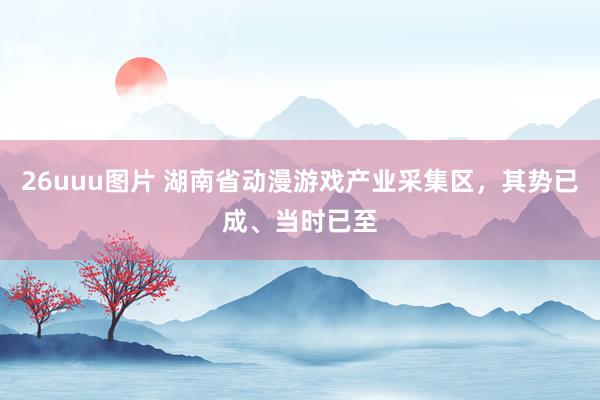 26uuu图片 湖南省动漫游戏产业采集区，其势已成、当时已至